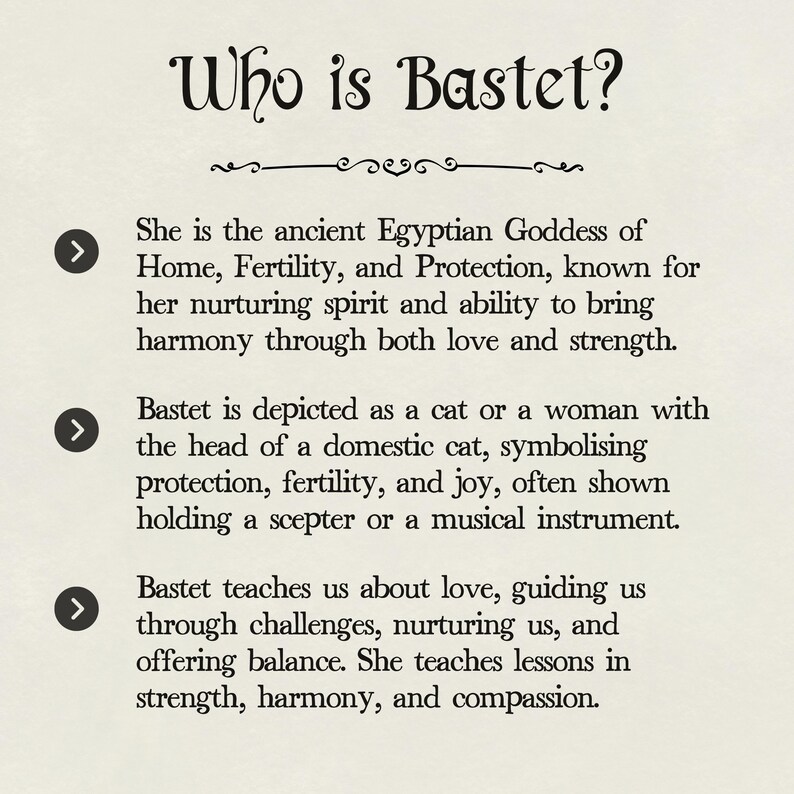 Who is Bastet?

She is the ancient Egyptian Goddess of Home, Fertility, and Protection, known for her nurturing spirit and ability to bring harmony through both love and strength.

Bastet is depicted as a cat or a woman with the head of a domestic cat, symbolising protection, fertility, and joy, often shown holding a scepter or a musical instrument.

Bastet teaches us about love, guiding us through challenges, nurturing us, and offering balance. She teaches lessons in strength, harmony, and compassion.